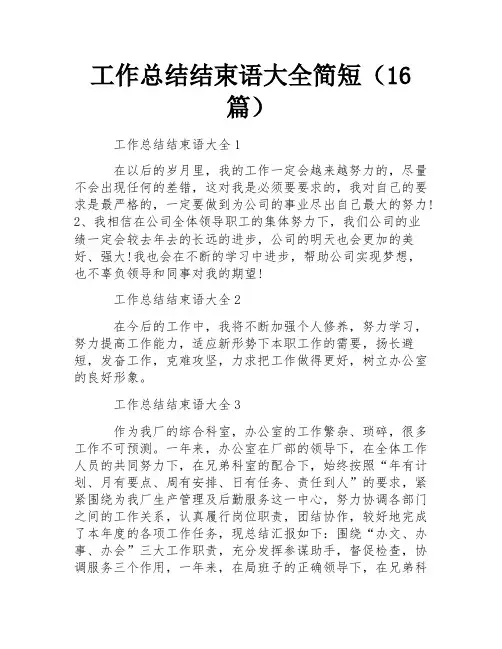 工作总结结束语大全简短（16篇）

工作总结结束语大全1

在以后的岁月里，我的工作一定会越来越努力的，尽量不会出现任何的差错，这对我是必须要要求的，我对自己的要求是最严格的，一定要做到为公司的事业尽出自己最大的努力！2、我相信在公司全体领导职工的集体努力下，我们公司的业绩一定会较去年去的长远的进步，公司的明天也会更加的美好、强大！我也会在不断的学习中进步，帮助公司实现梦想，也不辜负领导和同事对我的期望！

工作总结结束语大全2

在今后的工作中，我将不断加强个人修养，努力学习，努力提高工作能力，适应新形势下本职工作的需要，扬长避短，发奋工作，克难攻坚，力求把工作做得更好，树立办公室的良好形象。

工作总结结束语大全3

作为我厂的综合科室，办公室的工作繁杂、琐碎，很多工作不可预测。一年来，办公室在厂部的领导下，在全体工作人员的共同努力下，在兄弟科室的配合下，始终按照“年有计划、月有要点、周有安排、日有任务、责任到人”的要求，紧紧围绕为我厂生产管理及后勤服务这一中心，努力协调各部门之间的工作关系，认真履行岗位职责，团结协作，较好地完成了本年度的各项工作任务，现总结汇报如下：围绕“办文、办事、办会”三大工作职责，充分发挥参谋助手，督促检查，协调服务三个作用，一年来，在局班子的正确领导下，在兄弟科